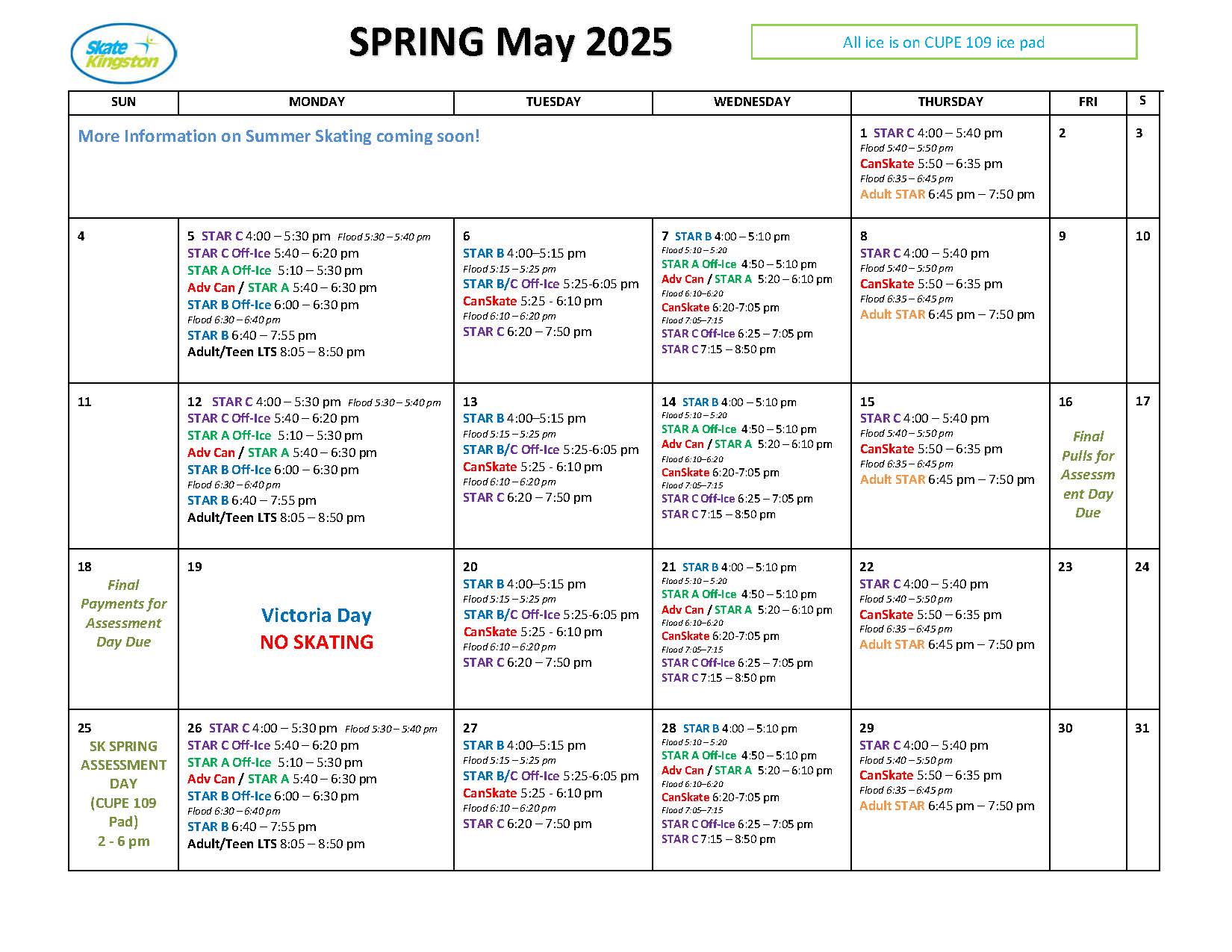 Skate Kingston

SPRING May 2025

All ice is on CUPE 109 ice pad

| SUN | MONDAY | TUESDAY | WEDNESDAY | THURSDAY | FRI | S |
|---|---|---|---|---|---|---|
| More Information on Summer Skating coming soon! | | | | 1 STAR C 4:00 – 5:40 pm Flood 5:40 – 5:50 pm CanSkate 5:50 – 6:35 pm Flood 6:35 – 6:45 pm Adult STAR 6:45 pm – 7:50 pm | 2 | 3 |
| 4 | 5 STAR C 4:00 – 5:30 pm Flood 5:30 – 5:40 pm STAR C Off-Ice 5:40 – 6:20 pm STAR A Off-Ice 5:10 – 5:30 pm Adv Can / STAR A 5:40 – 6:30 pm STAR B Off-Ice 6:00 – 6:30 pm Flood 6:30 – 6:40 pm STAR B 6:40 – 7:55 pm Adult/Teen LTS 8:05 – 8:50 pm | 6 STAR B 4:00–5:15 pm Flood 5:15 – 5:25 pm STAR B/C Off-Ice 5:25-6:05 pm CanSkate 5:25 - 6:10 pm Flood 6:10 – 6:20 pm STAR C 6:20 – 7:50 pm | 7 STAR B 4:00 – 5:10 pm Flood 5:10 – 5:20 STAR A Off-Ice 4:50 – 5:10 pm Adv Can / STAR A 5:20 – 6:10 pm Flood 6:10–6:20 CanSkate 6:20-7:05 pm Flood 7:05–7:15 STAR C Off-Ice 6:25 – 7:05 pm STAR C 7:15 – 8:50 pm | 8 STAR C 4:00 – 5:40 pm Flood 5:40 – 5:50 pm CanSkate 5:50 – 6:35 pm Flood 6:35 – 6:45 pm Adult STAR 6:45 pm – 7:50 pm | 9 | 10 |
| 11 | 12 STAR C 4:00 – 5:30 pm Flood 5:30 – 5:40 pm STAR C Off-Ice 5:40 – 6:20 pm STAR A Off-Ice 5:10 – 5:30 pm Adv Can / STAR A 5:40 – 6:30 pm STAR B Off-Ice 6:00 – 6:30 pm Flood 6:30 – 6:40 pm STAR B 6:40 – 7:55 pm Adult/Teen LTS 8:05 – 8:50 pm | 13 STAR B 4:00–5:15 pm Flood 5:15 – 5:25 pm STAR B/C Off-Ice 5:25-6:05 pm CanSkate 5:25 - 6:10 pm Flood 6:10 – 6:20 pm STAR C 6:20 – 7:50 pm | 14 STAR B 4:00 – 5:10 pm Flood 5:10 – 5:20 STAR A Off-Ice 4:50 – 5:10 pm Adv Can / STAR A 5:20 – 6:10 pm Flood 6:10–6:20 CanSkate 6:20-7:05 pm Flood 7:05–7:15 STAR C Off-Ice 6:25 – 7:05 pm STAR C 7:15 – 8:50 pm | 15 STAR C 4:00 – 5:40 pm Flood 5:40 – 5:50 pm CanSkate 5:50 – 6:35 pm Flood 6:35 – 6:45 pm Adult STAR 6:45 pm – 7:50 pm | 16 Final Pulls for Assessment Day Due | 17 |
| 18 Final Payments for Assessment Day Due | 19 Victoria Day NO SKATING | 20 STAR B 4:00–5:15 pm Flood 5:15 – 5:25 pm STAR B/C Off-Ice 5:25-6:05 pm CanSkate 5:25 - 6:10 pm Flood 6:10 – 6:20 pm STAR C 6:20 – 7:50 pm | 21 STAR B 4:00 – 5:10 pm Flood 5:10 – 5:20 STAR A Off-Ice 4:50 – 5:10 pm Adv Can / STAR A 5:20 – 6:10 pm Flood 6:10–6:20 CanSkate 6:20-7:05 pm Flood 7:05–7:15 STAR C Off-Ice 6:25 – 7:05 pm STAR C 7:15 – 8:50 pm | 22 STAR C 4:00 – 5:40 pm Flood 5:40 – 5:50 pm CanSkate 5:50 – 6:35 pm Flood 6:35 – 6:45 pm Adult STAR 6:45 pm – 7:50 pm | 23 | 24 |
| 25 SK SPRING ASSESSMENT DAY (CUPE 109 Pad) 2 - 6 pm | 26 STAR C 4:00 – 5:30 pm Flood 5:30 – 5:40 pm STAR C Off-Ice 5:40 – 6:20 pm STAR A Off-Ice 5:10 – 5:30 pm Adv Can / STAR A 5:40 – 6:30 pm STAR B Off-Ice 6:00 – 6:30 pm Flood 6:30 – 6:40 pm STAR B 6:40 – 7:55 pm Adult/Teen LTS 8:05 – 8:50 pm | 27 STAR B 4:00–5:15 pm Flood 5:15 – 5:25 pm STAR B/C Off-Ice 5:25-6:05 pm CanSkate 5:25 - 6:10 pm Flood 6:10 – 6:20 pm STAR C 6:20 – 7:50 pm | 28 STAR B 4:00 – 5:10 pm Flood 5:10 – 5:20 STAR A Off-Ice 4:50 – 5:10 pm Adv Can / STAR A 5:20 – 6:10 pm Flood 6:10–6:20 CanSkate 6:20-7:05 pm Flood 7:05–7:15 STAR C Off-Ice 6:25 – 7:05 pm STAR C 7:15 – 8:50 pm | 29 STAR C 4:00 – 5:40 pm Flood 5:40 – 5:50 pm CanSkate 5:50 – 6:35 pm Flood 6:35 – 6:45 pm Adult STAR 6:45 pm – 7:50 pm | 30 | 31 |